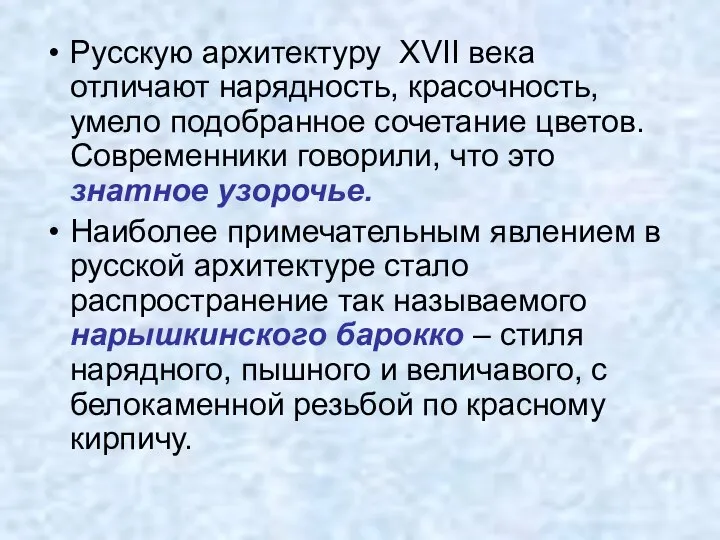 • Русскую архитектуру XVII века отличают нарядность, красочность, умело подобранное сочетание цветов. Современники говорили, что это знатное узорочье.

• Наиболее примечательным явлением в русской архитектуре стало распространение так называемого нарышкинского барокко – стиля нарядного, пышного и величавого, с белокаменной резьбой по красному кирпичу.